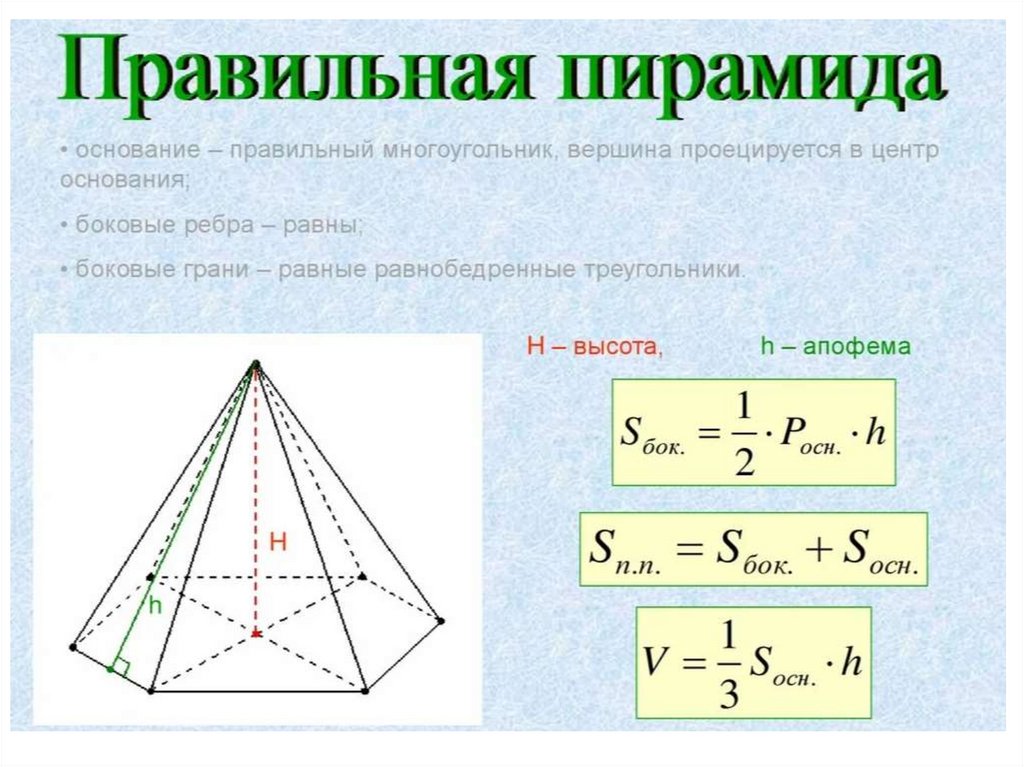 Правильная пирамида

• основание – правильный многоугольник, вершина проецируется в центр основания;

• боковые ребра – равны;

• боковые грани – равные равнобедренные треугольники.

H

h

H – высота,

h – апофема

$S_{бок.} = \frac{1}{2} \cdot P_{осн.} \cdot h$

$S_{п.п.} = S_{бок.} + S_{осн.}$

$V = \frac{1}{3} S_{осн.} \cdot h$